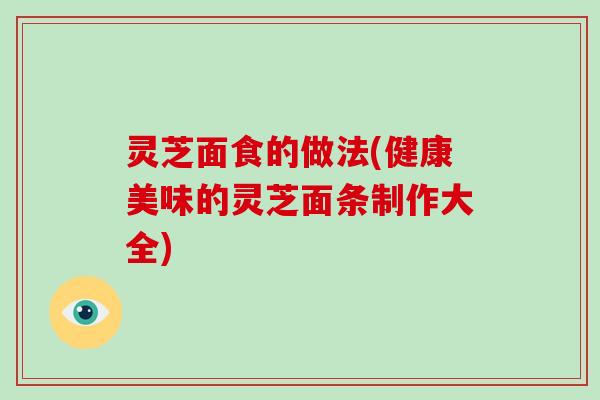 灵芝面食的做法(健康美味的灵芝面条制作大全)